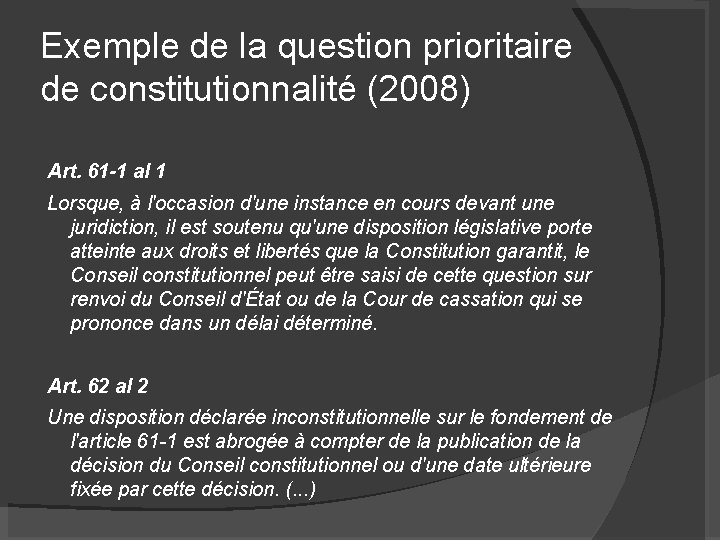 Exemple de la question prioritaire de constitutionnalité (2008)

Art. 61-1 al 1

Lorsque, à l'occasion d'une instance en cours devant une juridiction, il est soutenu qu'une disposition législative porte atteinte aux droits et libertés que la Constitution garantit, le Conseil constitutionnel peut être saisi de cette question sur renvoi du Conseil d'État ou de la Cour de cassation qui se prononce dans un délai déterminé.

Art. 62 al 2

Une disposition déclarée inconstitutionnelle sur le fondement de l'article 61-1 est abrogée à compter de la publication de la décision du Conseil constitutionnel ou d'une date ultérieure fixée par cette décision. (...)